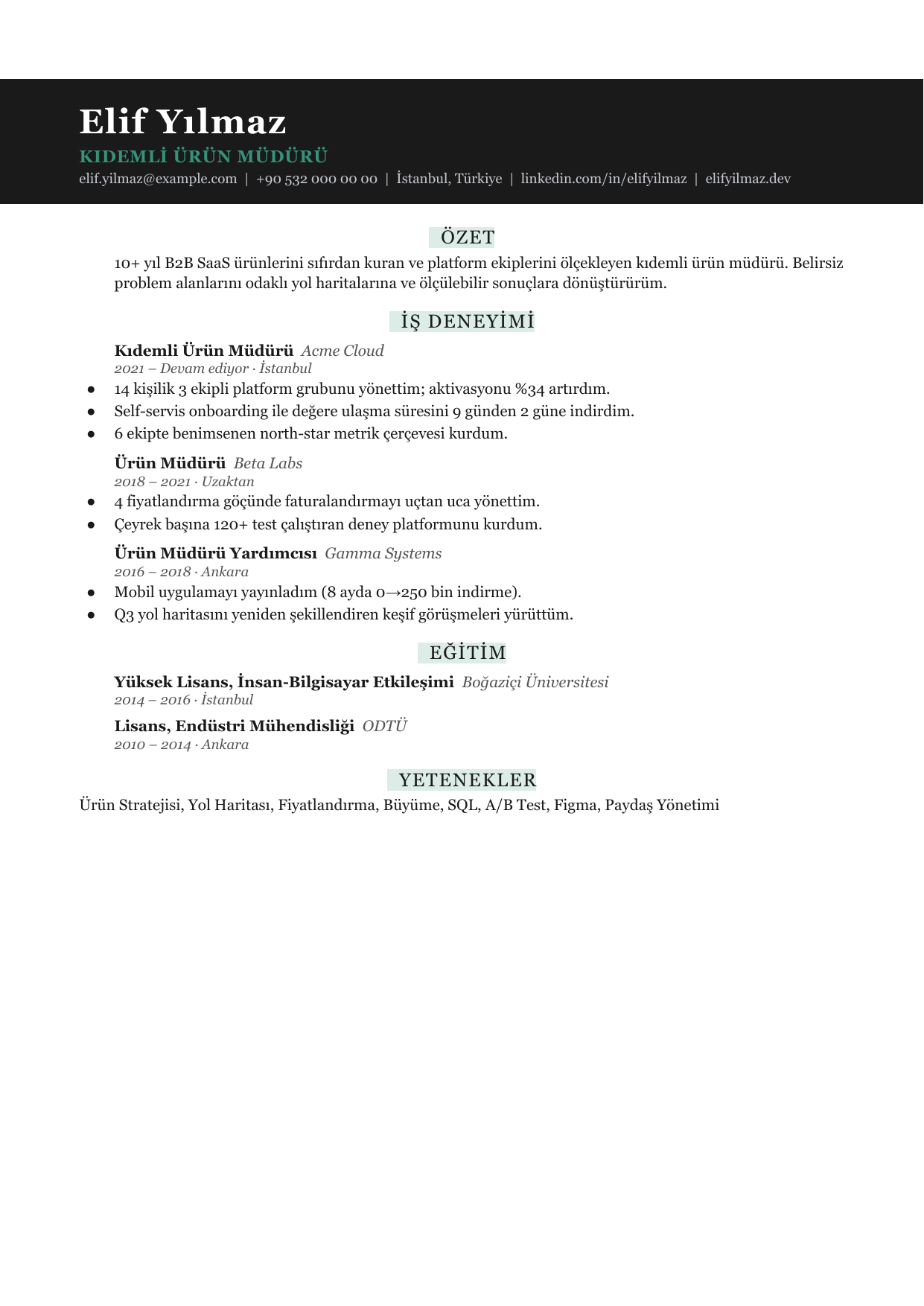 Elif Yılmaz

KIDEMLİ ÜRÜN MÜDÜRÜ

elif.yilmaz@example.com | +90 532 000 00 00 | İstanbul, Türkiye | linkedin.com/in/elifyilmaz | elifyilmaz.dev

ÖZET

10+ yıl B2B SaaS ürünlerini sıfırdan kuran ve platform ekiplerini ölçekleyen kıdemli ürün müdürü. Belirsiz problem alanlarını odaklı yol haritalarına ve ölçülebilir sonuçlara dönüştürürüm.

İŞ DENEYİMİ

Kıdemli Ürün Müdürü Acme Cloud
2021 – Devam ediyor · İstanbul

• 14 kişilik 3 ekipli platform grubunu yönettim; aktivasyonu %34 artırdım.
• Self-servis onboarding ile değere ulaşma süresini 9 günden 2 güne indirdim.
• 6 ekipte benimsenen north-star metrik çerçevesi kurdum.

Ürün Müdürü Beta Labs
2018 – 2021 · Uzaktan

• 4 fiyatlandırma göçünde faturalandırmayı uçtan uca yönettim.
• Çeyrek başına 120+ test çalıştıran deney platformunu kurdum.

Ürün Müdürü Yardımcısı Gamma Systems
2016 – 2018 · Ankara

• Mobil uygulamayı yayınladım (8 ayda 0→250 bin indirme).
• Q3 yol haritasını yeniden şekillendiren keşif görüşmeleri yürüttüm.

EĞİTİM

Yüksek Lisans, İnsan-Bilgisayar Etkileşimi Boğaziçi Üniversitesi
2014 – 2016 · İstanbul

Lisans, Endüstri Mühendisliği ODTÜ
2010 – 2014 · Ankara

YETENEKLER

Ürün Stratejisi, Yol Haritası, Fiyatlandırma, Büyüme, SQL, A/B Test, Figma, Paydaş Yönetimi